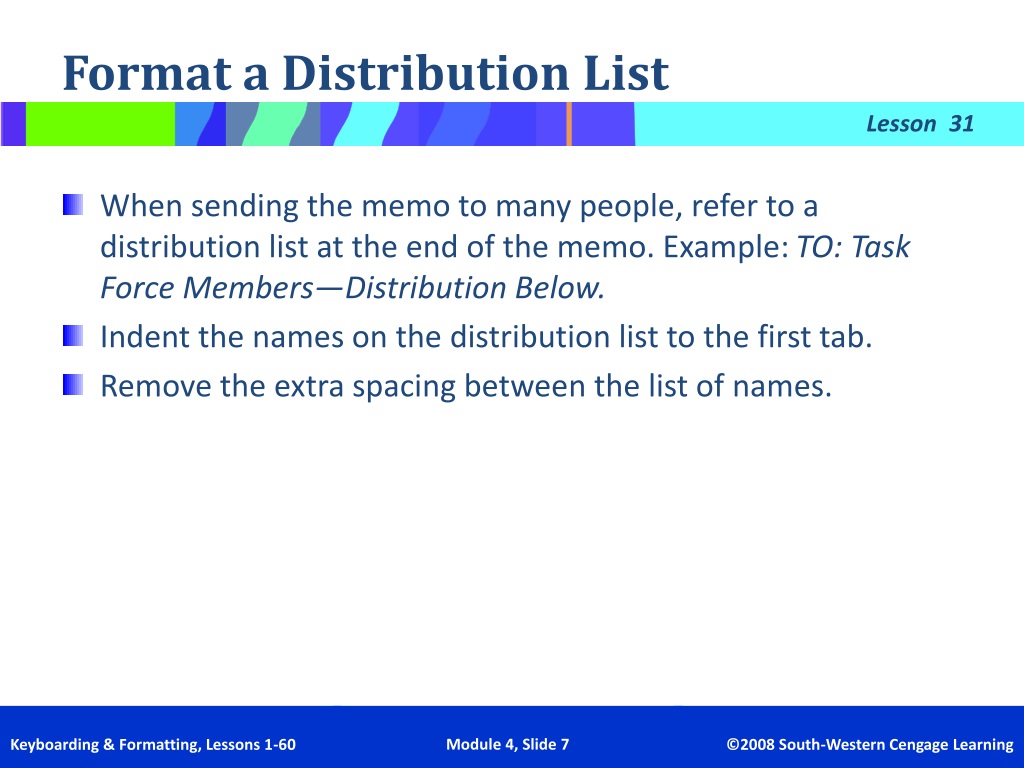 Format a Distribution List

Lesson 31

When sending the memo to many people, refer to a distribution list at the end of the memo. Example: TO: Task Force Members—Distribution Below.

Indent the names on the distribution list to the first tab.

Remove the extra spacing between the list of names.

Keyboarding & Formatting, Lessons 1-60

Module 4, Slide 7

©2008 South-Western Cengage Learning